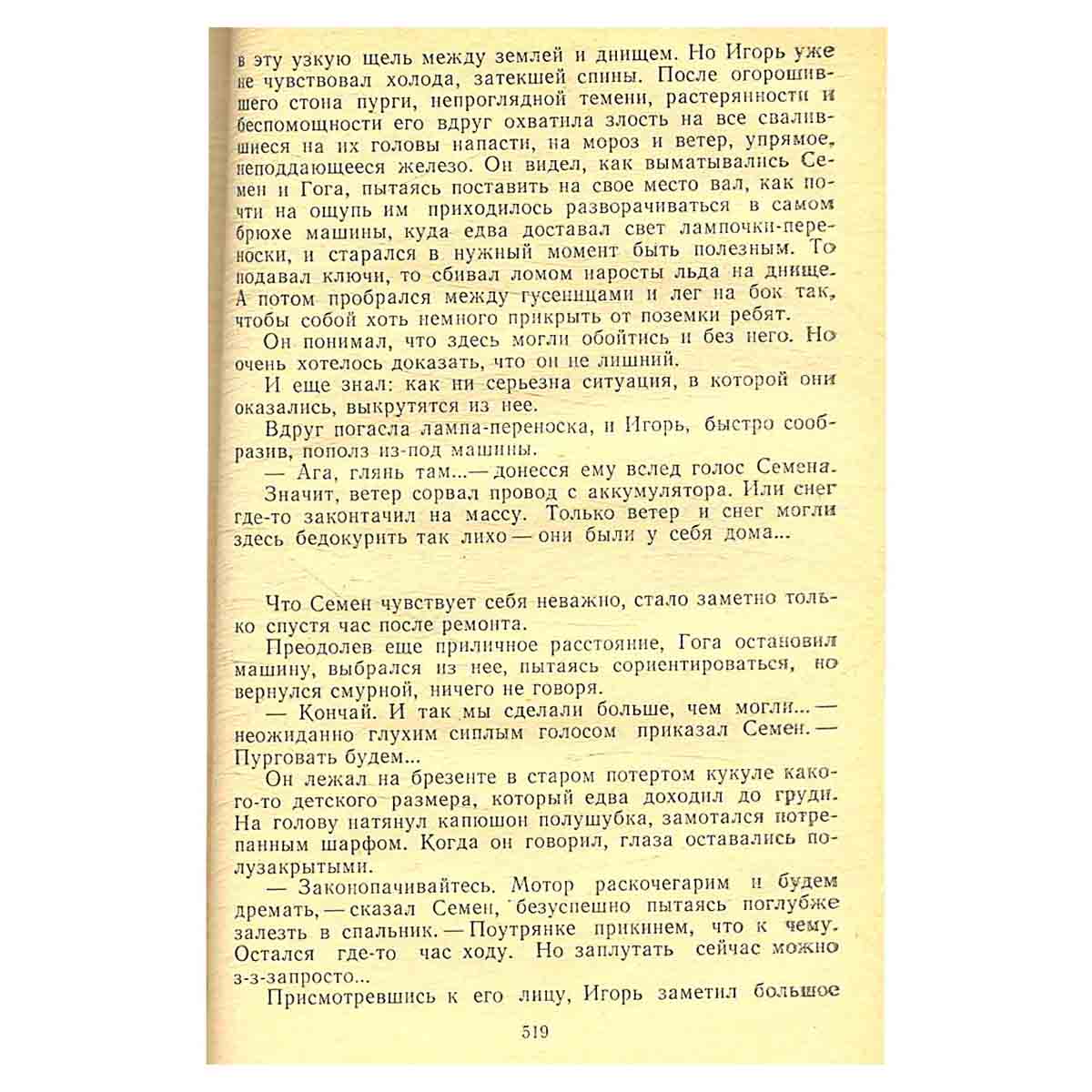 в эту узкую щель между землей и днищем. Но Игорь уже не чувствовал холода, затекшей спины. После огорошившего стона пурги, непроглядной темени, растерянности и беспомощности его вдруг охватила злость на все свалившиеся на их головы напасти, на мороз и ветер, упрямое, неподдающееся железо. Он видел, как выматывались Семен и Гога, пытаясь поставить на свое место вал, как почти на ощупь им приходилось разворачиваться в самом брюхе машины, куда едва доставал свет лампочки-переноски, и старался в нужный момент быть полезным. То подавал ключи, то сбивал ломом наросты льда на днище. А потом пробрался между гусеницами и лег на бок так, чтобы собой хоть немного прикрыть от поземки ребят.

Он понимал, что здесь могли обойтись и без него. Но очень хотелось доказать, что он не лишний.

И еще знал: как ни серьезна ситуация, в которой они оказались, выкрутятся из нее.

Вдруг погасла лампа-переноска, и Игорь, быстро сообразив, пополз из-под машины.

— Ага, глянь там...— донесся ему вслед голос Семена.

Значит, ветер сорвал провод с аккумулятора. Или снег где-то законтачил на массу. Только ветер и снег могли здесь бедокурить так лихо — они были у себя дома...

Что Семен чувствует себя неважно, стало заметно только спустя час после ремонта.

Преодолев еще приличное расстояние, Гога остановил машину, выбрался из нее, пытаясь сориентироваться, но вернулся смурной, ничего не говоря.

— Кончай. И так мы сделали больше, чем могли...— неожиданно глухим сиплым голосом приказал Семен.— Пурговать будем...

Он лежал на брезенте в старом потертом кукуле какого-то детского размера, который едва доходил до груди. На голову натянул капюшон полушубка, замотался потрепанным шарфом. Когда он говорил, глаза оставались полузакрытыми.

— Законопачивайтесь. Мотор раскочегарим и будем дремать,— сказал Семен, безуспешно пытаясь поглубже залезть в спальник.— Поутрянке прикинем, что к чему. Остался где-то час ходу. Но заплутать сейчас можно з-з-запросто...

Присмотревшись к его лицу, Игорь заметил большое

519